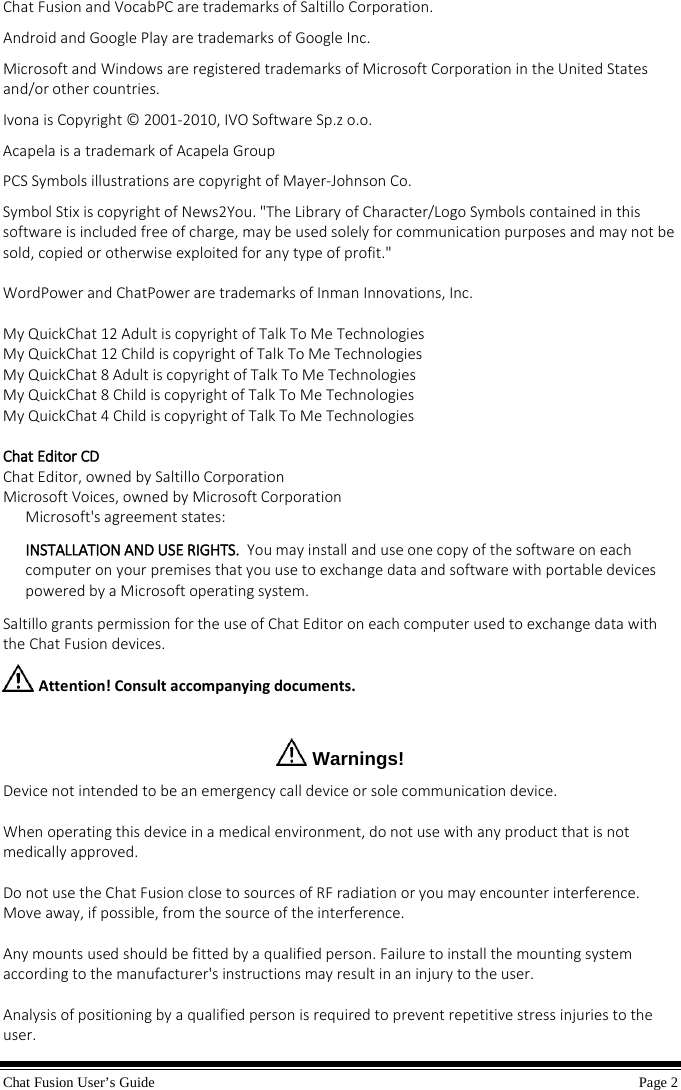 Chat Fusion and VocabPC are trademarks of Saltillo Corporation.

Android and Google Play are trademarks of Google Inc.

Microsoft and Windows are registered trademarks of Microsoft Corporation in the United States and/or other countries.

Ivona is Copyright © 2001-2010, IVO Software Sp.z o.o.

Acapela is a trademark of Acapela Group

PCS Symbols illustrations are copyright of Mayer-Johnson Co.

Symbol Stix is copyright of News2You. "The Library of Character/Logo Symbols contained in this software is included free of charge, may be used solely for communication purposes and may not be sold, copied or otherwise exploited for any type of profit."

WordPower and ChatPower are trademarks of Inman Innovations, Inc.

My QuickChat 12 Adult is copyright of Talk To Me Technologies
My QuickChat 12 Child is copyright of Talk To Me Technologies
My QuickChat 8 Adult is copyright of Talk To Me Technologies
My QuickChat 8 Child is copyright of Talk To Me Technologies
My QuickChat 4 Child is copyright of Talk To Me Technologies

Chat Editor CD
Chat Editor, owned by Saltillo Corporation
Microsoft Voices, owned by Microsoft Corporation
Microsoft's agreement states:

INSTALLATION AND USE RIGHTS. You may install and use one copy of the software on each computer on your premises that you use to exchange data and software with portable devices powered by a Microsoft operating system.

Saltillo grants permission for the use of Chat Editor on each computer used to exchange data with the Chat Fusion devices.

Attention! Consult accompanying documents.

Warnings!

Device not intended to be an emergency call device or sole communication device.

When operating this device in a medical environment, do not use with any product that is not medically approved.

Do not use the Chat Fusion close to sources of RF radiation or you may encounter interference. Move away, if possible, from the source of the interference.

Any mounts used should be fitted by a qualified person. Failure to install the mounting system according to the manufacturer's instructions may result in an injury to the user.

Analysis of positioning by a qualified person is required to prevent repetitive stress injuries to the user.

Chat Fusion User's Guide Page 2